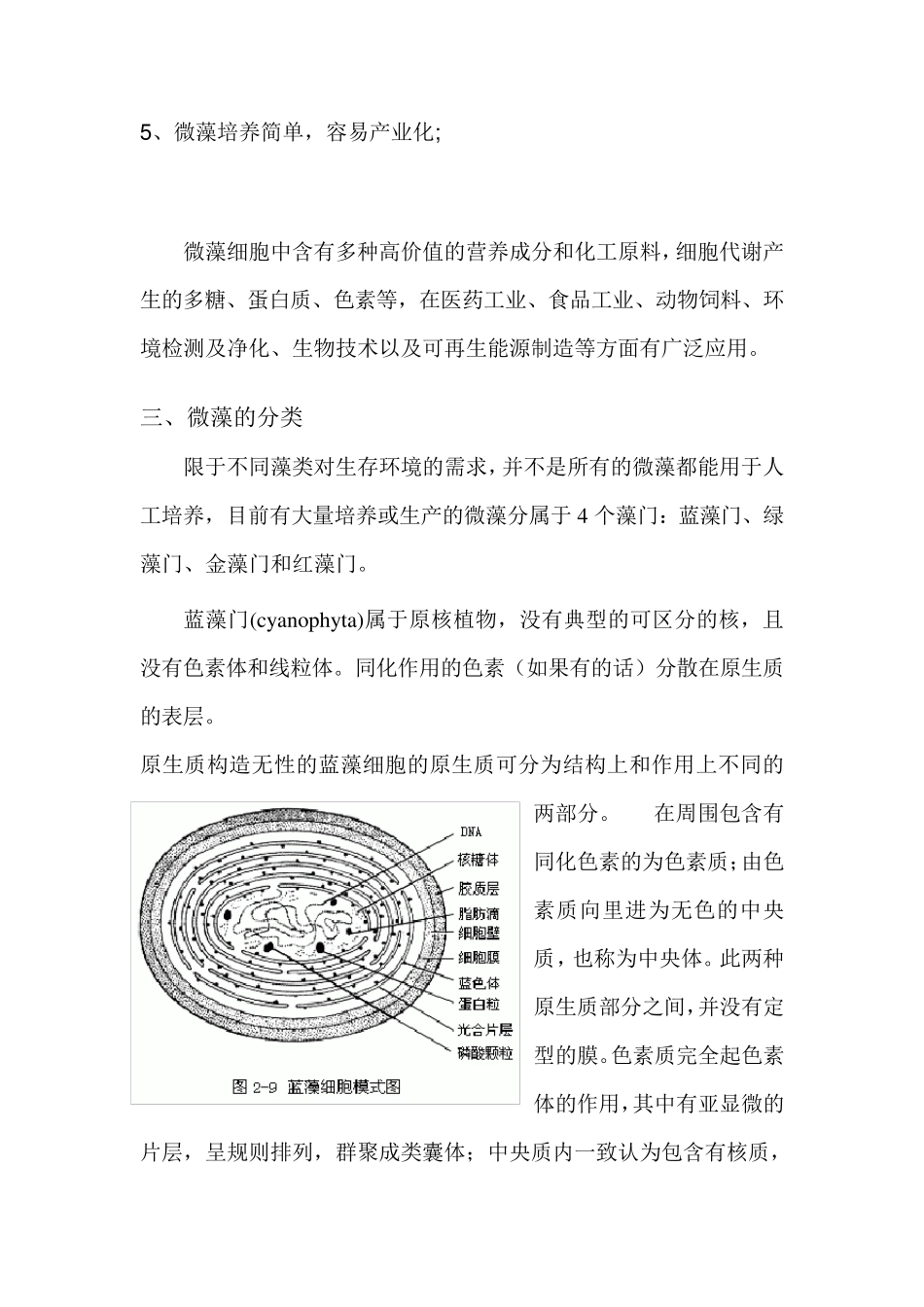 5、微藻培养简单，容易产业化;

微藻细胞中含有多种高价值的营养成分和化工原料，细胞代谢产生的多糖、蛋白质、色素等，在医药工业、食品工业、动物饲料、环境检测及净化、生物技术以及可再生能源制造等方面有广泛应用。

三、微藻的分类

限于不同藻类对生存环境的需求，并不是所有的微藻都能用于人工培养，目前有大量培养或生产的微藻分属于 4 个藻门：蓝藻门、绿藻门、金藻门和红藻门。

蓝藻门(cyanophyta)属于原核植物，没有典型的可区分的核，且没有色素体和线粒体。同化作用的色素（如果有的话）分散在原生质的表层。

原生质构造无性的蓝藻细胞的原生质可分为结构上和作用上不同的两部分。 在周围包含有同化色素的为色素质；由色素质向里进为无色的中央质，也称为中央体。此两种原生质部分之间，并没有定型的膜。色素质完全起色素体的作用，其中有亚显微的片层，呈规则排列，群聚成类囊体；中央质内一致认为包含有核质，

DNA
核糖体
胶质层
脂肪滴
细胞壁
细胞膜
蓝色体
蛋白粒
光合片层
磷酸颗粒
图 2-9 蓝藻细胞模式图